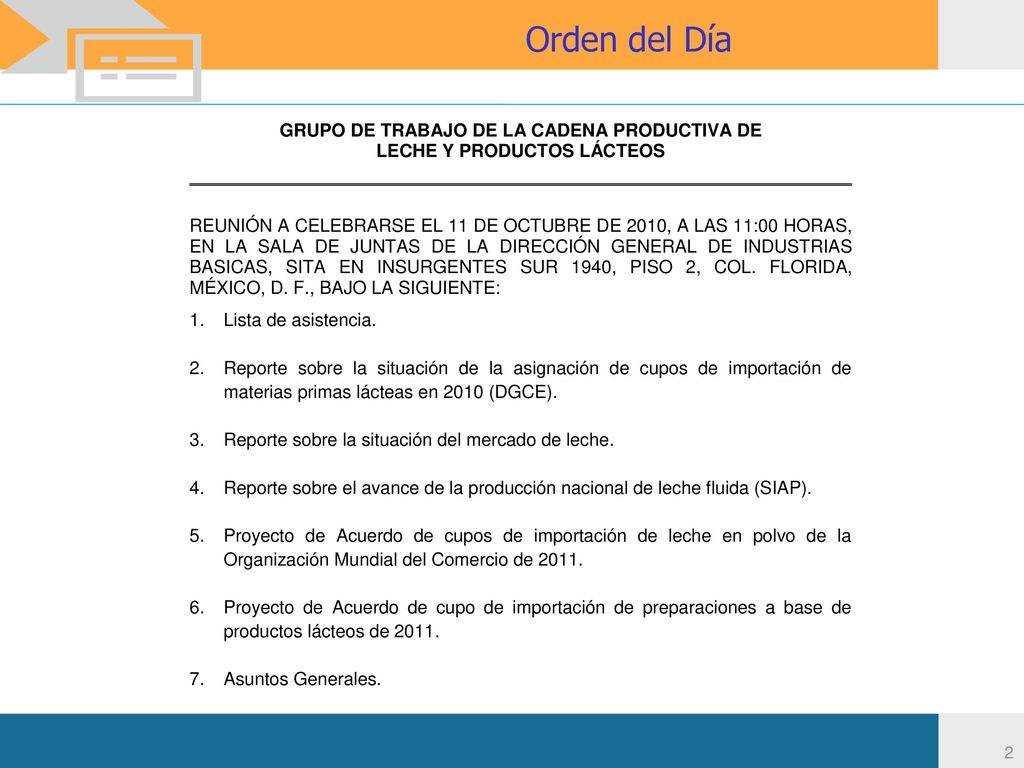 Orden del Día

GRUPO DE TRABAJO DE LA CADENA PRODUCTIVA DE LECHE Y PRODUCTOS LÁCTEOS

REUNIÓN A CELEBRARSE EL 11 DE OCTUBRE DE 2010, A LAS 11:00 HORAS, EN LA SALA DE JUNTAS DE LA DIRECCIÓN GENERAL DE INDUSTRIAS BASICAS, SITA EN INSURGENTES SUR 1940, PISO 2, COL. FLORIDA, MÉXICO, D. F., BAJO LA SIGUIENTE:

1. Lista de asistencia.

2. Reporte sobre la situación de la asignación de cupos de importación de materias primas lácteas en 2010 (DGCE).

3. Reporte sobre la situación del mercado de leche.

4. Reporte sobre el avance de la producción nacional de leche fluida (SIAP).

5. Proyecto de Acuerdo de cupos de importación de leche en polvo de la Organización Mundial del Comercio de 2011.

6. Proyecto de Acuerdo de cupo de importación de preparaciones a base de productos lácteos de 2011.

7. Asuntos Generales.

2